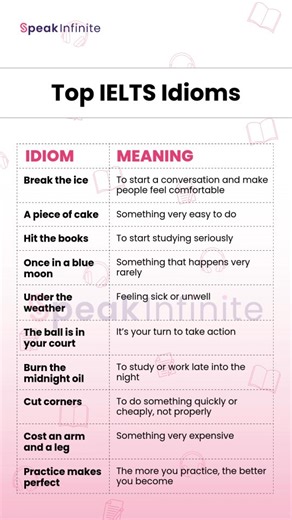 SpeakInfinite

Top IELTS Idioms

| IDIOM | MEANING |
|---|---|
| Break the ice | To start a conversation and make people feel comfortable |
| A piece of cake | Something very easy to do |
| Hit the books | To start studying seriously |
| Once in a blue moon | Something that happens very rarely |
| Under the weather | Feeling sick or unwell |
| The ball is in your court | It's your turn to take action |
| Burn the midnight oil | To study or work late into the night |
| Cut corners | To do something quickly or cheaply, not properly |
| Cost an arm and a leg | Something very expensive |
| Practice makes perfect | The more you practice, the better you become |

SpeakInfinite